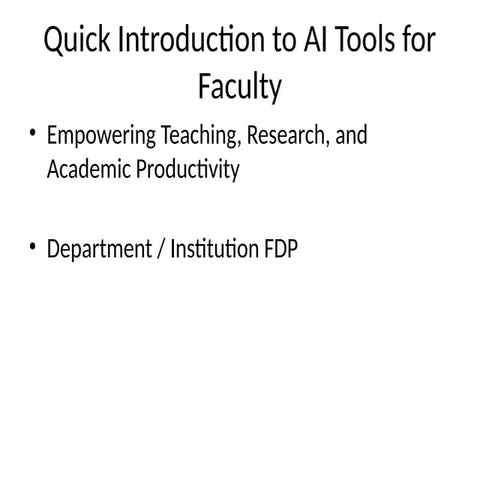 Quick Introduction to AI Tools for Faculty

• Empowering Teaching, Research, and Academic Productivity

• Department / Institution FDP